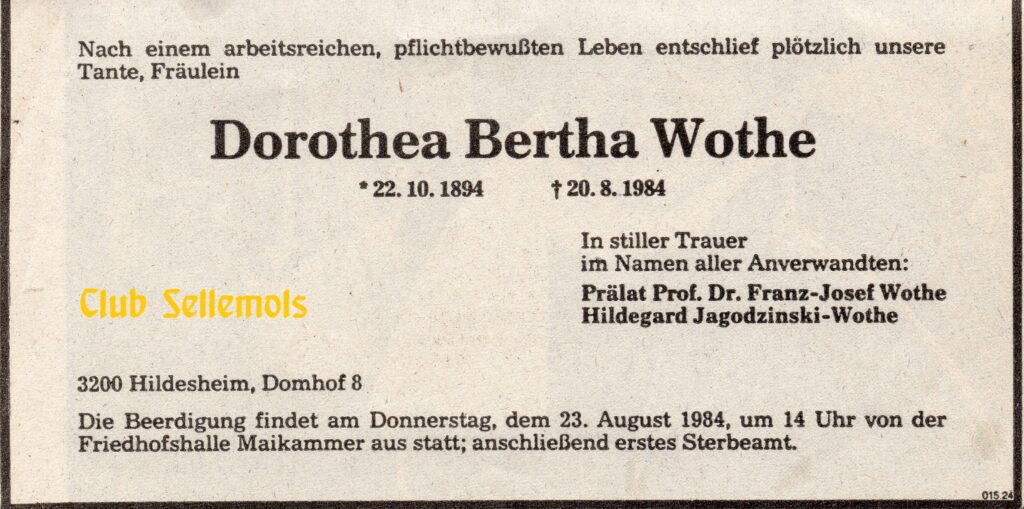 Nach einem arbeitsreichen, pflichtbewußten Leben entschlief plötzlich unsere Tante, Fräulein

Dorothea Bertha Wothe

* 22. 10. 1894 † 20. 8. 1984

In stiller Trauer
im Namen aller Anverwandten:
Prälat Prof. Dr. Franz-Josef Wothe
Hildegard Jagodzinski-Wothe

3200 Hildesheim, Domhof 8

Die Beerdigung findet am Donnerstag, dem 23. August 1984, um 14 Uhr von der Friedhofshalle Maikammer aus statt; anschließend erstes Sterbeamt.

015.24

Club Sellemols